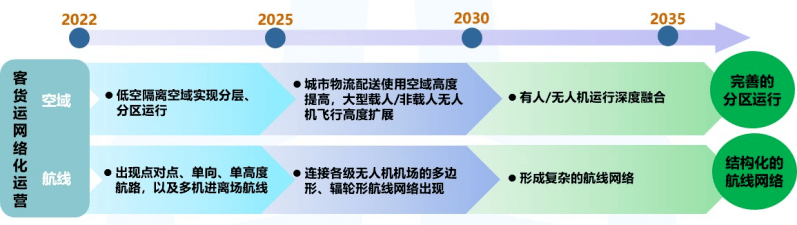 2022
2025
2030
2035

客货运网络化运营

空域

● 低空隔离空域实现分层、分区运行

● 城市物流配送使用空域高度提高，大型载人/非载人无人机飞行高度扩展

● 有人/无人机运行深度融合

完善的分区运行

航线

● 出现点对点、单向、单高度航路，以及多机进离场航线

● 连接各级无人机机场的多边形、辐轮形航线网络出现

● 形成复杂的航线网络

结构化的航线网络